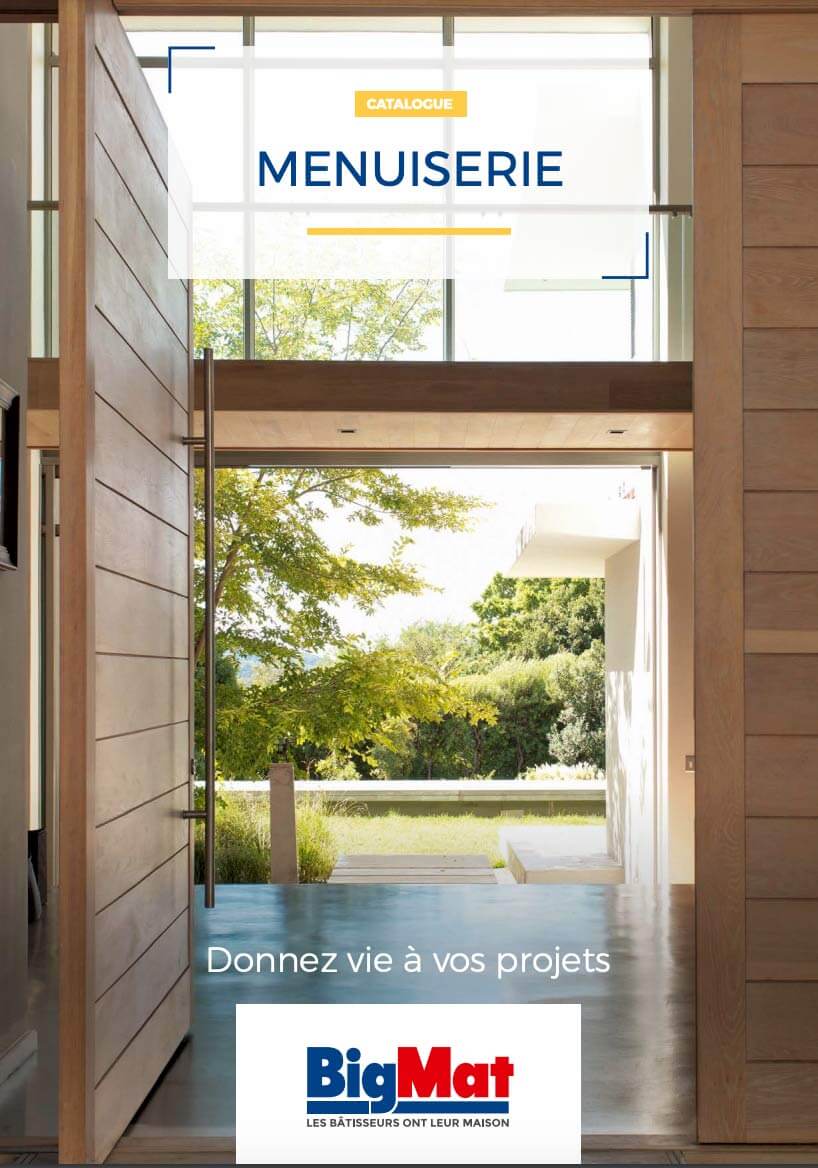 CATALOGUE

MENUISERIE

Donnez vie à vos projets

BigMat
LES BÂTISSEURS ONT LEUR MAISON